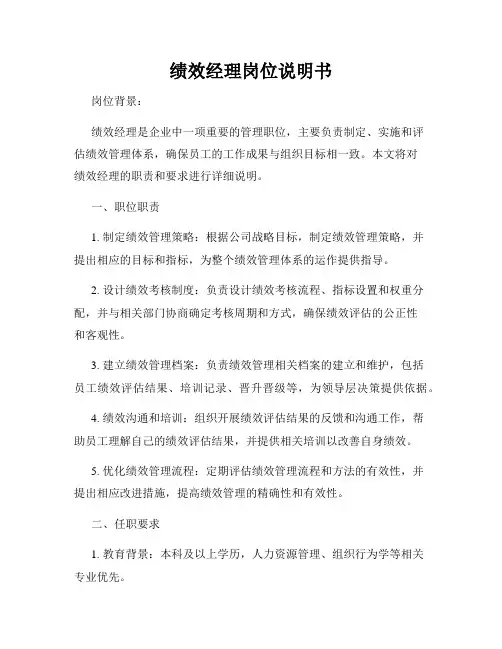 绩效经理岗位说明书

岗位背景：

绩效经理是企业中一项重要的管理职位，主要负责制定、实施和评估绩效管理体系，确保员工的工作成果与组织目标相一致。本文将对绩效经理的职责和要求进行详细说明。

一、职位职责

1. 制定绩效管理策略：根据公司战略目标，制定绩效管理策略，并提出相应的目标和指标，为整个绩效管理体系的运作提供指导。

2. 设计绩效考核制度：负责设计绩效考核流程、指标设置和权重分配，并与相关部门协商确定考核周期和方式，确保绩效评估的公正性和客观性。

3. 建立绩效管理档案：负责绩效管理相关档案的建立和维护，包括员工绩效评估结果、培训记录、晋升晋级等，为领导层决策提供依据。

4. 绩效沟通和培训：组织开展绩效评估结果的反馈和沟通工作，帮助员工理解自己的绩效评估结果，并提供相关培训以改善自身绩效。

5. 优化绩效管理流程：定期评估绩效管理流程和方法的有效性，并提出相应改进措施，提高绩效管理的精确性和有效性。

二、任职要求

1. 教育背景：本科及以上学历，人力资源管理、组织行为学等相关专业优先。